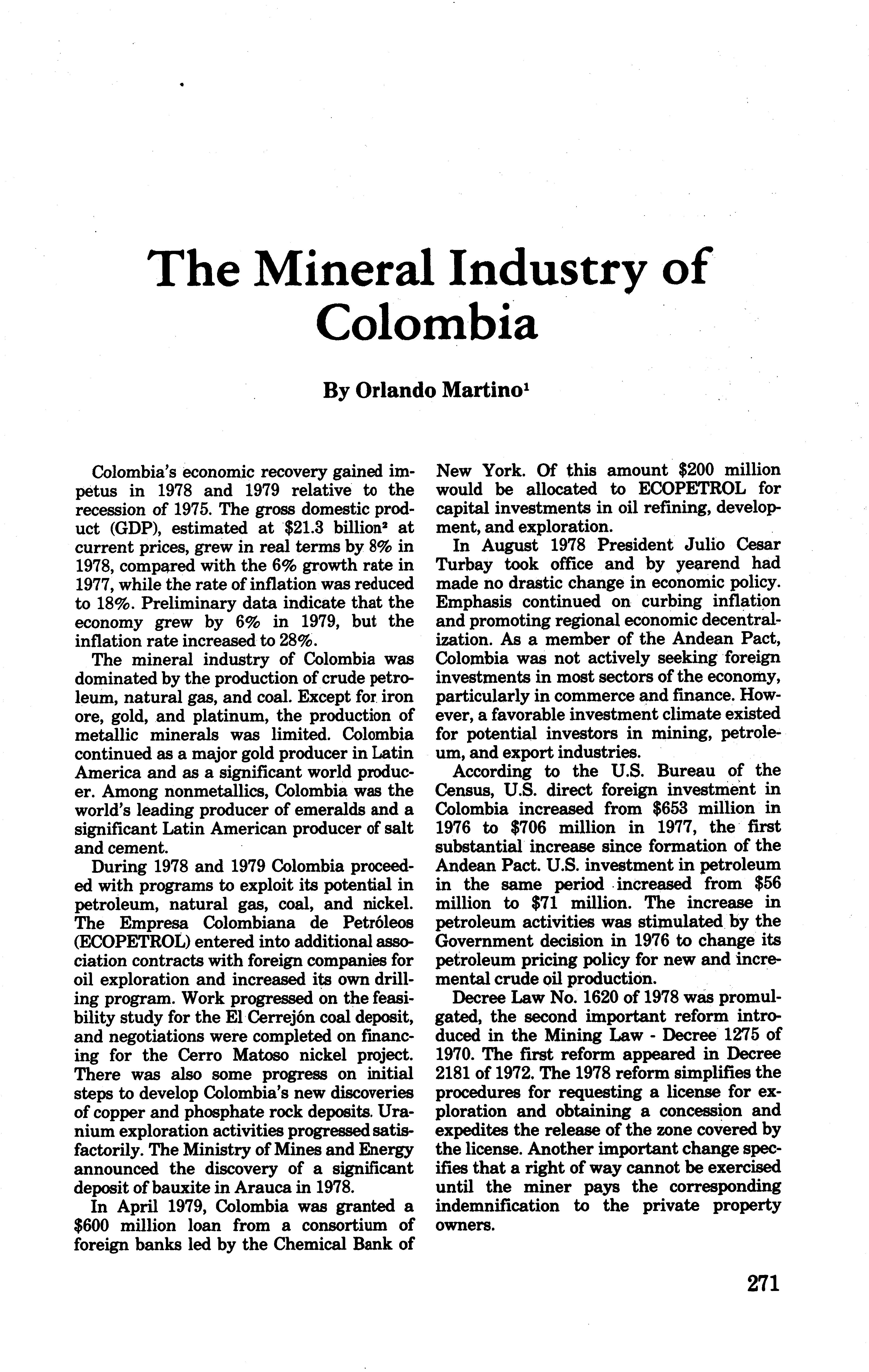 The Mineral Industry of Colombia

By Orlando Martino$^1$

Colombia's economic recovery gained impetus in 1978 and 1979 relative to the recession of 1975. The gross domestic product (GDP), estimated at \$21.3 billion$^2$ at current prices, grew in real terms by 8% in 1978, compared with the 6% growth rate in 1977, while the rate of inflation was reduced to 18%. Preliminary data indicate that the economy grew by 6% in 1979, but the inflation rate increased to 28%.

The mineral industry of Colombia was dominated by the production of crude petroleum, natural gas, and coal. Except for iron ore, gold, and platinum, the production of metallic minerals was limited. Colombia continued as a major gold producer in Latin America and as a significant world producer. Among nonmetallics, Colombia was the world's leading producer of emeralds and a significant Latin American producer of salt and cement.

During 1978 and 1979 Colombia proceeded with programs to exploit its potential in petroleum, natural gas, coal, and nickel. The Empresa Colombiana de Petróleos (ECOPETROL) entered into additional association contracts with foreign companies for oil exploration and increased its own drilling program. Work progressed on the feasibility study for the El Cerrejón coal deposit, and negotiations were completed on financing for the Cerro Matoso nickel project. There was also some progress on initial steps to develop Colombia's new discoveries of copper and phosphate rock deposits. Uranium exploration activities progressed satisfactorily. The Ministry of Mines and Energy announced the discovery of a significant deposit of bauxite in Arauca in 1978.

In April 1979, Colombia was granted a \$600 million loan from a consortium of foreign banks led by the Chemical Bank of New York. Of this amount \$200 million would be allocated to ECOPETROL for capital investments in oil refining, development, and exploration.

In August 1978 President Julio Cesar Turbay took office and by yearend had made no drastic change in economic policy. Emphasis continued on curbing inflation and promoting regional economic decentralization. As a member of the Andean Pact, Colombia was not actively seeking foreign investments in most sectors of the economy, particularly in commerce and finance. However, a favorable investment climate existed for potential investors in mining, petroleum, and export industries.

According to the U.S. Bureau of the Census, U.S. direct foreign investment in Colombia increased from \$653 million in 1976 to \$706 million in 1977, the first substantial increase since formation of the Andean Pact. U.S. investment in petroleum in the same period increased from \$56 million to \$71 million. The increase in petroleum activities was stimulated by the Government decision in 1976 to change its petroleum pricing policy for new and incremental crude oil production.

Decree Law No. 1620 of 1978 was promulgated, the second important reform introduced in the Mining Law - Decree 1275 of 1970. The first reform appeared in Decree 2181 of 1972. The 1978 reform simplifies the procedures for requesting a license for exploration and obtaining a concession and expedites the release of the zone covered by the license. Another important change specifies that a right of way cannot be exercised until the miner pays the corresponding indemnification to the private property owners.

271